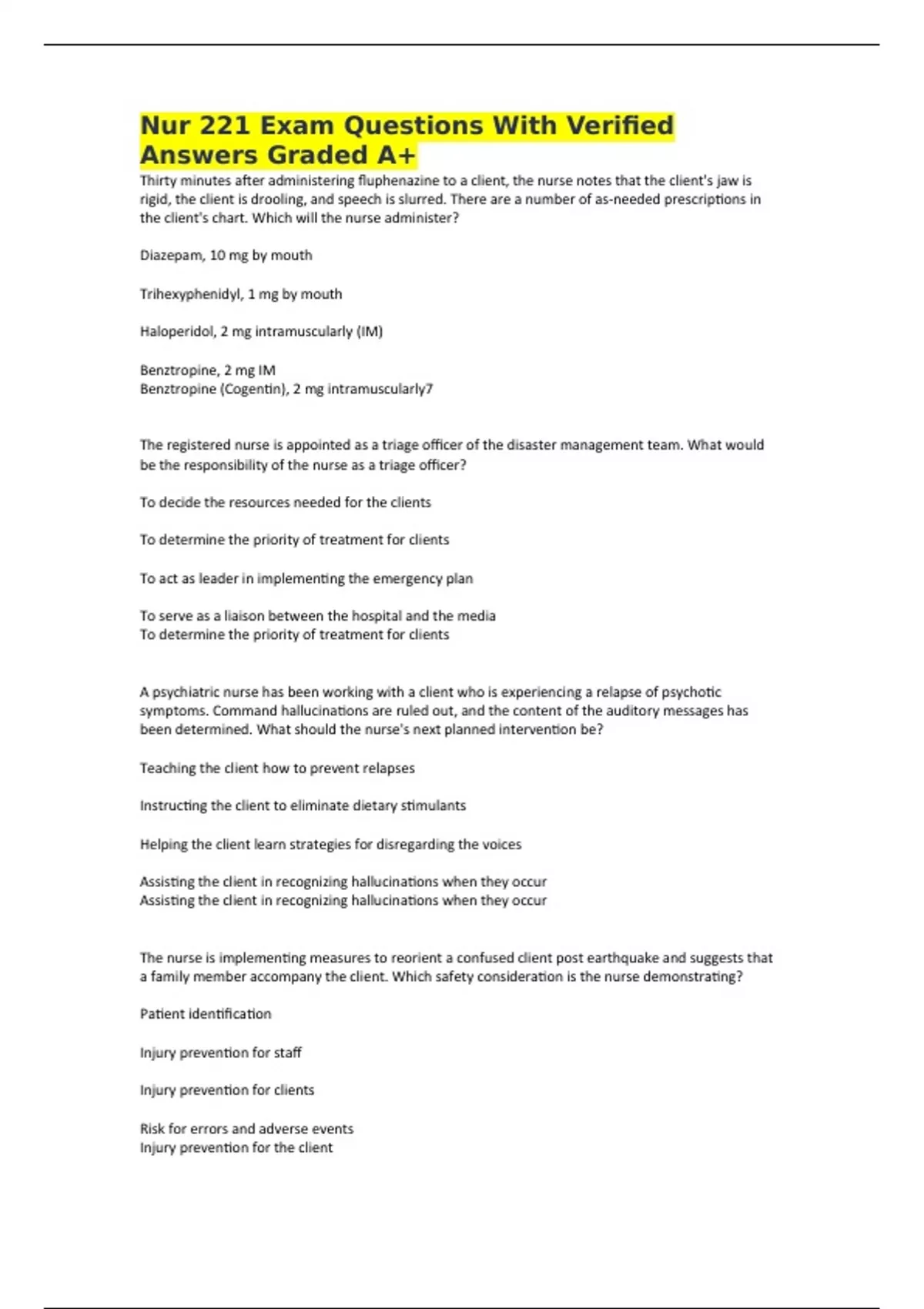 Nur 221 Exam Questions With Verified Answers Graded A+

Thirty minutes after administering fluphenazine to a client, the nurse notes that the client's jaw is rigid, the client is drooling, and speech is slurred. There are a number of as-needed prescriptions in the client's chart. Which will the nurse administer?

Diazepam, 10 mg by mouth

Trihexyphenidyl, 1 mg by mouth

Haloperidol, 2 mg intramuscularly (IM)

Benztropine, 2 mg IM
Benztropine (Cogentin), 2 mg intramuscularly7

The registered nurse is appointed as a triage officer of the disaster management team. What would be the responsibility of the nurse as a triage officer?

To decide the resources needed for the clients

To determine the priority of treatment for clients

To act as leader in implementing the emergency plan

To serve as a liaison between the hospital and the media
To determine the priority of treatment for clients

A psychiatric nurse has been working with a client who is experiencing a relapse of psychotic symptoms. Command hallucinations are ruled out, and the content of the auditory messages has been determined. What should the nurse's next planned intervention be?

Teaching the client how to prevent relapses

Instructing the client to eliminate dietary stimulants

Helping the client learn strategies for disregarding the voices

Assisting the client in recognizing hallucinations when they occur
Assisting the client in recognizing hallucinations when they occur

The nurse is implementing measures to reorient a confused client post earthquake and suggests that a family member accompany the client. Which safety consideration is the nurse demonstrating?

Patient identification

Injury prevention for staff

Injury prevention for clients

Risk for errors and adverse events
Injury prevention for the client